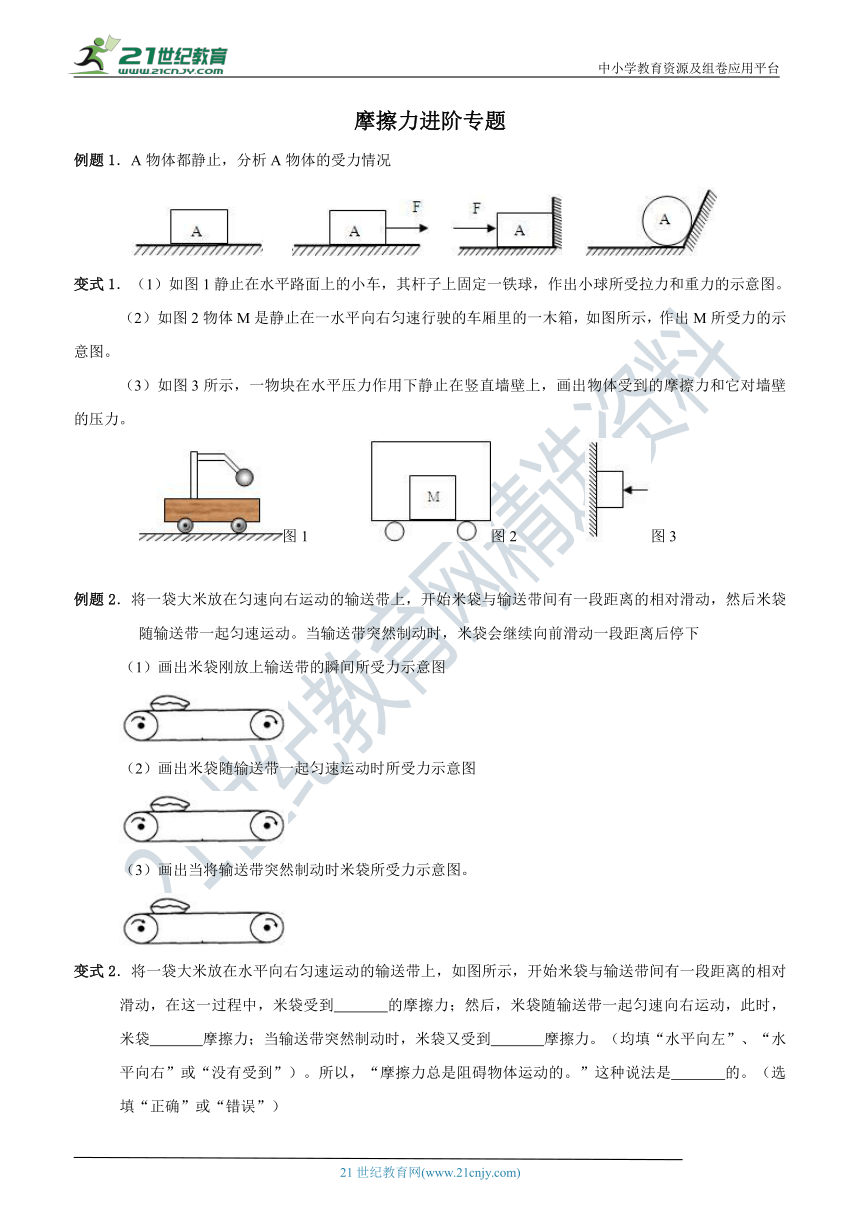 21世纪教育
www.21cnjy.com

中小学教育资源及组卷应用平台

摩擦力进阶专题

例题 1．A 物体都静止，分析 A 物体的受力情况

A　　A　F　　F　A　　A

变式 1．（1）如图 1 静止在水平路面上的小车，其杆子上固定一铁球，作出小球所受拉力和重力的示意图。

（2）如图 2 物体 M 是静止在一水平向右匀速行驶的车厢里的一木箱，如图所示，作出 M 所受力的示意图。

（3）如图 3 所示，一物块在水平压力作用下静止在竖直墙壁上，画出物体受到的摩擦力和它对墙壁的压力。

图 1　　M　图 2　　图 3

例题 2．将一袋大米放在匀速向右运动的输送带上，开始米袋与输送带间有一段距离的相对滑动，然后米袋随输送带一起匀速运动。当输送带突然制动时，米袋会继续向前滑动一段距离后停下

（1）画出米袋刚放上输送带的瞬间所受力示意图

（2）画出米袋随输送带一起匀速运动时所受力示意图

（3）画出当将输送带突然制动时米袋所受力示意图。

变式 2．将一袋大米放在水平向右匀速运动的输送带上，如图所示，开始米袋与输送带间有一段距离的相对滑动，在这一过程中，米袋受到_______的摩擦力；然后，米袋随输送带一起匀速向右运动，此时，米袋_______摩擦力；当输送带突然制动时，米袋又受到_______摩擦力。（均填“水平向左”、“水平向右”或“没有受到”）。所以，“摩擦力总是阻碍物体运动的。”这种说法是_______的。（选填“正确”或“错误”）

21 世纪教育网(www.21cnjy.com)

21世纪教育网精选资料